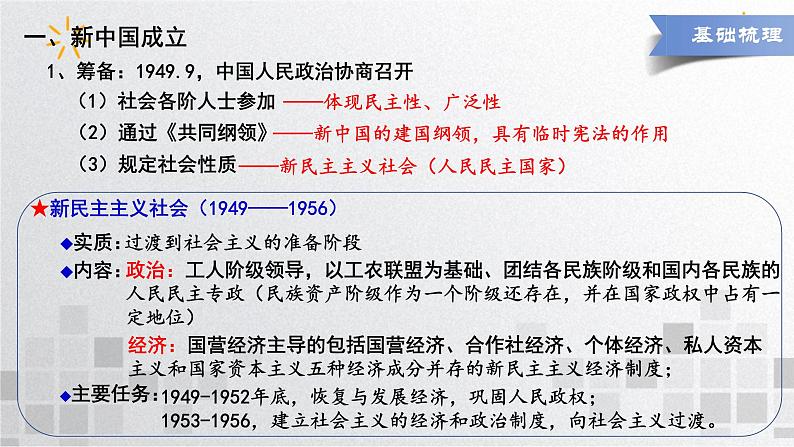 一、新中国成立

基础梳理

1、筹备：1949.9，中国人民政治协商召开

（1）社会各阶人士参加 ——体现民主性、广泛性

（2）通过《共同纲领》——新中国的建国纲领，具有临时宪法的作用

（3）规定社会性质——新民主主义社会（人民民主国家）

★新民主主义社会（1949——1956）

◆实质：过渡到社会主义的准备阶段

◆内容：政治：工人阶级领导，以工农联盟为基础、团结各民族阶级和国内各民族的人民民主专政（民族资产阶级作为一个阶级还存在，并在国家政权中占有一定地位）

经济：国营经济主导的包括国营经济、合作社经济、个体经济、私人资本主义和国家资本主义五种经济成分并存的新民主主义经济制度；

◆主要任务：1949-1952年底，恢复与发展经济，巩固人民政权；

1953-1956，建立社会主义的经济和政治制度，向社会主义过渡。